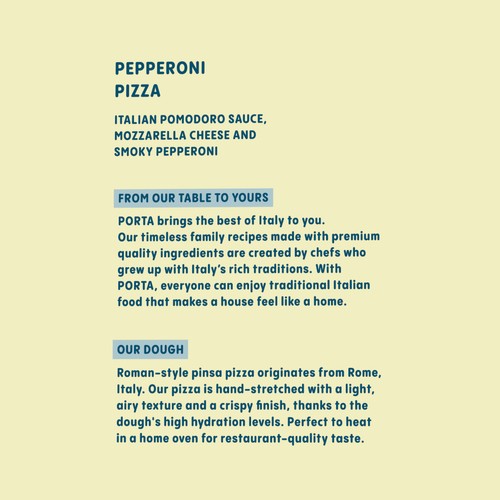 PEPPERONI PIZZA

ITALIAN POMODORO SAUCE, MOZZARELLA CHEESE AND SMOKY PEPPERONI

FROM OUR TABLE TO YOURS

PORTA brings the best of Italy to you. Our timeless family recipes made with premium quality ingredients are created by chefs who grew up with Italy's rich traditions. With PORTA, everyone can enjoy traditional Italian food that makes a house feel like a home.

OUR DOUGH

Roman-style pinsa pizza originates from Rome, Italy. Our pizza is hand-stretched with a light, airy texture and a crispy finish, thanks to the dough's high hydration levels. Perfect to heat in a home oven for restaurant-quality taste.